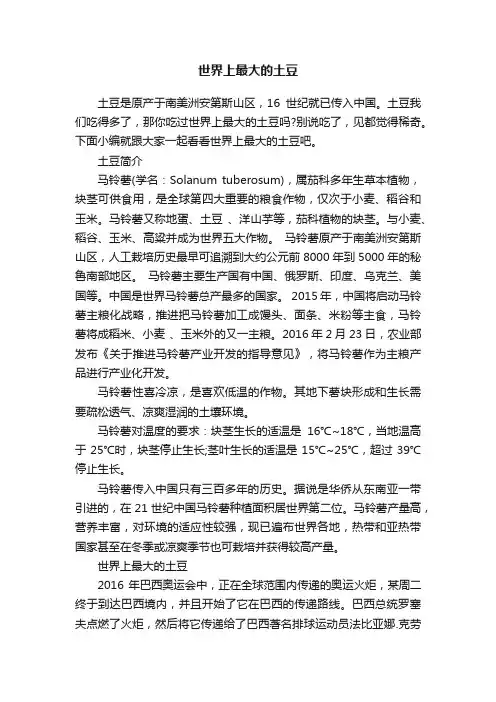 世界上最大的土豆

土豆是原产于南美洲安第斯山区，16 世纪就已传入中国。土豆我们吃得多了，那你吃过世界上最大的土豆吗?别说吃了，见都觉得稀奇。下面小编就跟大家一起看看世界上最大的土豆吧。

土豆简介

马铃薯(学名：Solanum tuberosum)，属茄科多年生草本植物，块茎可供食用，是全球第四大重要的粮食作物，仅次于小麦、稻谷和玉米。马铃薯又称地蛋、土豆 、洋山芋等，茄科植物的块茎。与小麦、稻谷、玉米、高粱并成为世界五大作物。 马铃薯原产于南美洲安第斯山区，人工栽培历史最早可追溯到大约公元前 8000 年到 5000 年的秘鲁南部地区。 马铃薯主要生产国有中国、俄罗斯、印度、乌克兰、美国等。中国是世界马铃薯总产最多的国家。 2015 年，中国将启动马铃薯主粮化战略，推进把马铃薯加工成馒头、面条、米粉等主食，马铃薯将成稻米、小麦 、玉米外的又一主粮。2016 年 2 月 23 日，农业部发布《关于推进马铃薯产业开发的指导意见》，将马铃薯作为主粮产品进行产业化开发。

马铃薯性喜冷凉，是喜欢低温的作物。其地下薯块形成和生长需要疏松透气、凉爽湿润的土壤环境。

马铃薯对温度的要求：块茎生长的适温是 16℃~18℃，当地温高于 25℃时，块茎停止生长;茎叶生长的适温是 15℃~25℃，超过 39℃停止生长。

马铃薯传入中国只有三百多年的历史。据说是华侨从东南亚一带引进的，在 21 世纪中国马铃薯种植面积居世界第二位。马铃薯产量高，营养丰富，对环境的适应性较强，现已遍布世界各地，热带和亚热带国家甚至在冬季或凉爽季节也可栽培并获得较高产量。

世界上最大的土豆

2016 年巴西奥运会中，正在全球范围内传递的奥运火炬，某周二终于到达巴西境内，并且开始了它在巴西的传递路线。巴西总统罗塞夫点燃了火炬，然后将它传递给了巴西著名排球运动员法比亚娜.克劳